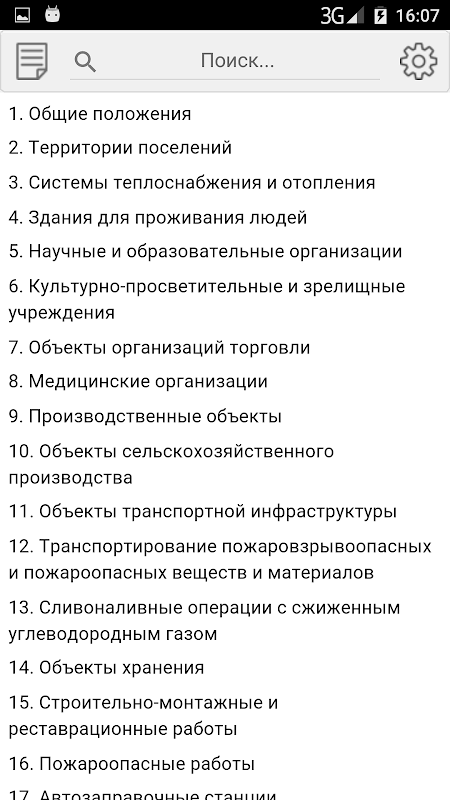 3G 16:07

Поиск...

1. Общие положения

2. Территории поселений

3. Системы теплоснабжения и отопления

4. Здания для проживания людей

5. Научные и образовательные организации

6. Культурно-просветительные и зрелищные учреждения

7. Объекты организаций торговли

8. Медицинские организации

9. Производственные объекты

10. Объекты сельскохозяйственного производства

11. Объекты транспортной инфраструктуры

12. Транспортирование пожаровзрывоопасных и пожароопасных веществ и материалов

13. Сливоналивные операции с сжиженным углеводородным газом

14. Объекты хранения

15. Строительно-монтажные и реставрационные работы

16. Пожароопасные работы

17. Автозаправочные станции